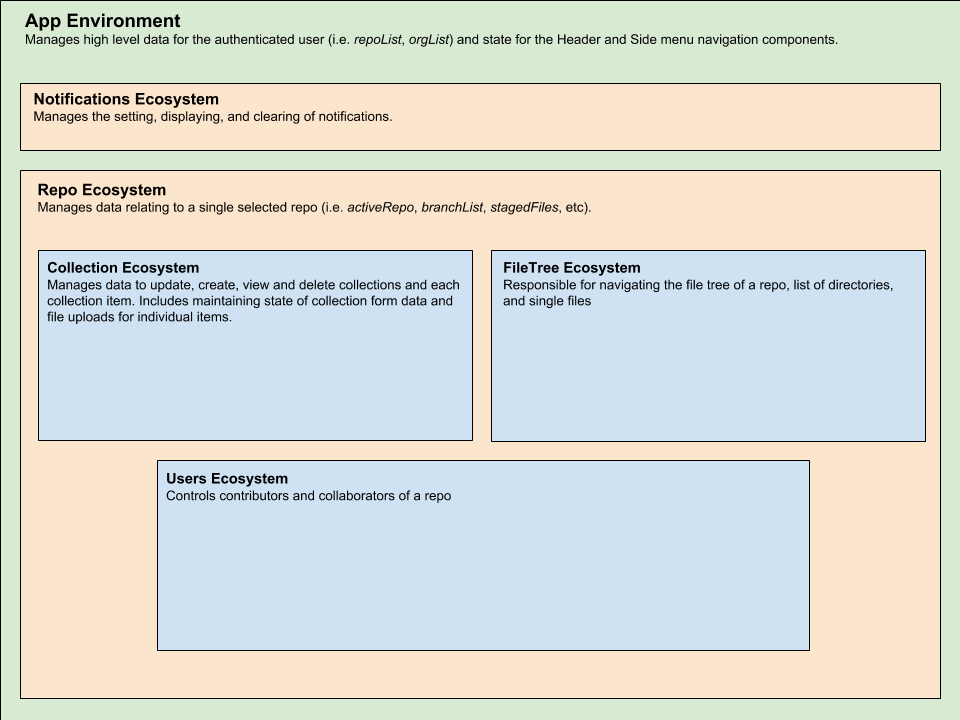 App Environment
Manages high level data for the authenticated user (i.e. repoList, orgList) and state for the Header and Side menu navigation components.

Notifications Ecosystem
Manages the setting, displaying, and clearing of notifications.

Repo Ecosystem
Manages data relating to a single selected repo (i.e. activeRepo, branchList, stagedFiles, etc).

Collection Ecosystem
Manages data to update, create, view and delete collections and each collection item. Includes maintaining state of collection form data and file uploads for individual items.

FileTree Ecosystem
Responsible for navigating the file tree of a repo, list of directories, and single files

Users Ecosystem
Controls contributors and collaborators of a repo